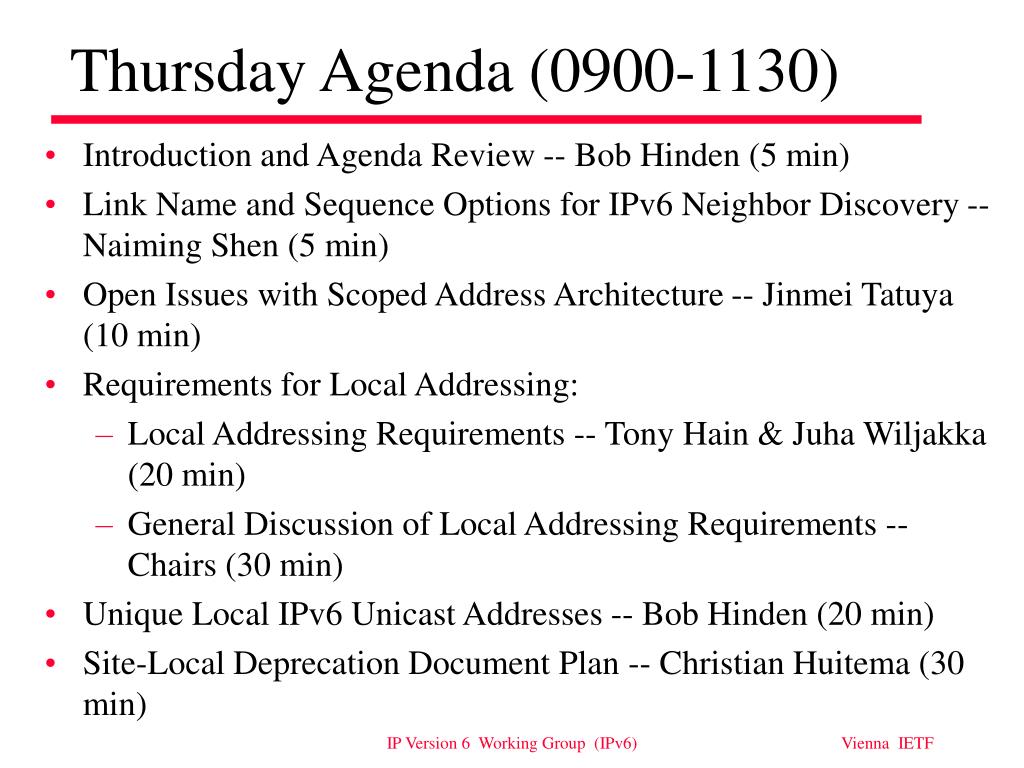 Thursday Agenda (0900-1130)

• Introduction and Agenda Review -- Bob Hinden (5 min)
• Link Name and Sequence Options for IPv6 Neighbor Discovery -- Naiming Shen (5 min)
• Open Issues with Scoped Address Architecture -- Jinmei Tatuya (10 min)
• Requirements for Local Addressing:
  – Local Addressing Requirements -- Tony Hain & Juha Wiljakka (20 min)
  – General Discussion of Local Addressing Requirements -- Chairs (30 min)
• Unique Local IPv6 Unicast Addresses -- Bob Hinden (20 min)
• Site-Local Deprecation Document Plan -- Christian Huitema (30 min)

IP Version 6 Working Group (IPv6)

Vienna IETF